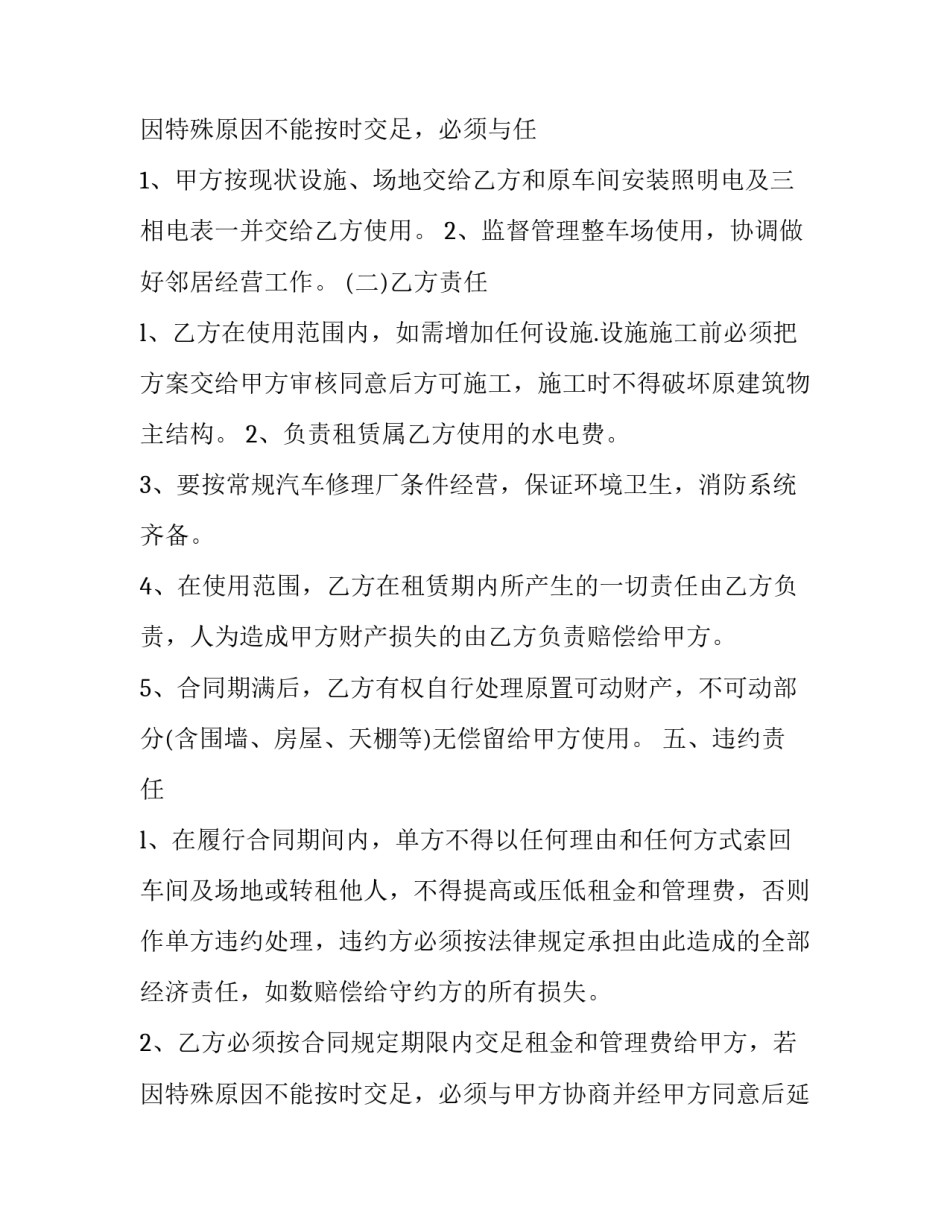 因特殊原因不能按时交足，必须与任

1、甲方按现状设施、场地交给乙方和原车间安装照明电及三相电表一并交给乙方使用。 2、监督管理整车场使用，协调做好邻居经营工作。 (二)乙方责任

l、乙方在使用范围内，如需增加任何设施.设施施工前必须把方案交给甲方审核同意后方可施工，施工时不得破坏原建筑物主结构。 2、负责租赁属乙方使用的水电费。

3、要按常规汽车修理厂条件经营，保证环境卫生，消防系统齐备。

4、在使用范围，乙方在租赁期内所产生的一切责任由乙方负责，人为造成甲方财产损失的由乙方负责赔偿给甲方。

5、合同期满后，乙方有权自行处理原置可动财产，不可动部分(含围墙、房屋、天棚等)无偿留给甲方使用。 五、违约责任

l、在履行合同期间内，单方不得以任何理由和任何方式索回车间及场地或转租他人，不得提高或压低租金和管理费，否则作单方违约处理，违约方必须按法律规定承担由此造成的全部经济责任，如数赔偿给守约方的所有损失。

2、乙方必须按合同规定期限内交足租金和管理费给甲方，若因特殊原因不能按时交足，必须与甲方协商并经甲方同意后延